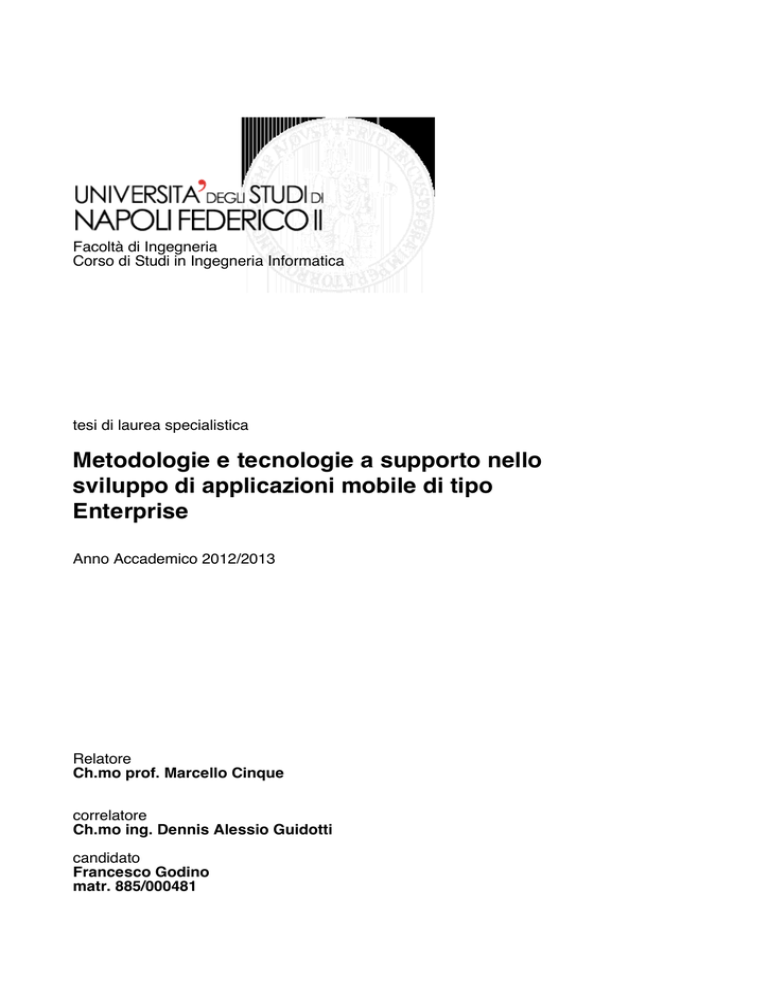 UNIVERSITA' DEGLI STUDI DI NAPOLI FEDERICO II

Facoltà di Ingegneria
Corso di Studi in Ingegneria Informatica

tesi di laurea specialistica

Metodologie e tecnologie a supporto nello sviluppo di applicazioni mobile di tipo Enterprise

Anno Accademico 2012/2013

Relatore
Ch.mo prof. Marcello Cinque

correlatore
Ch.mo ing. Dennis Alessio Guidotti

candidato
Francesco Godino
matr. 885/000481